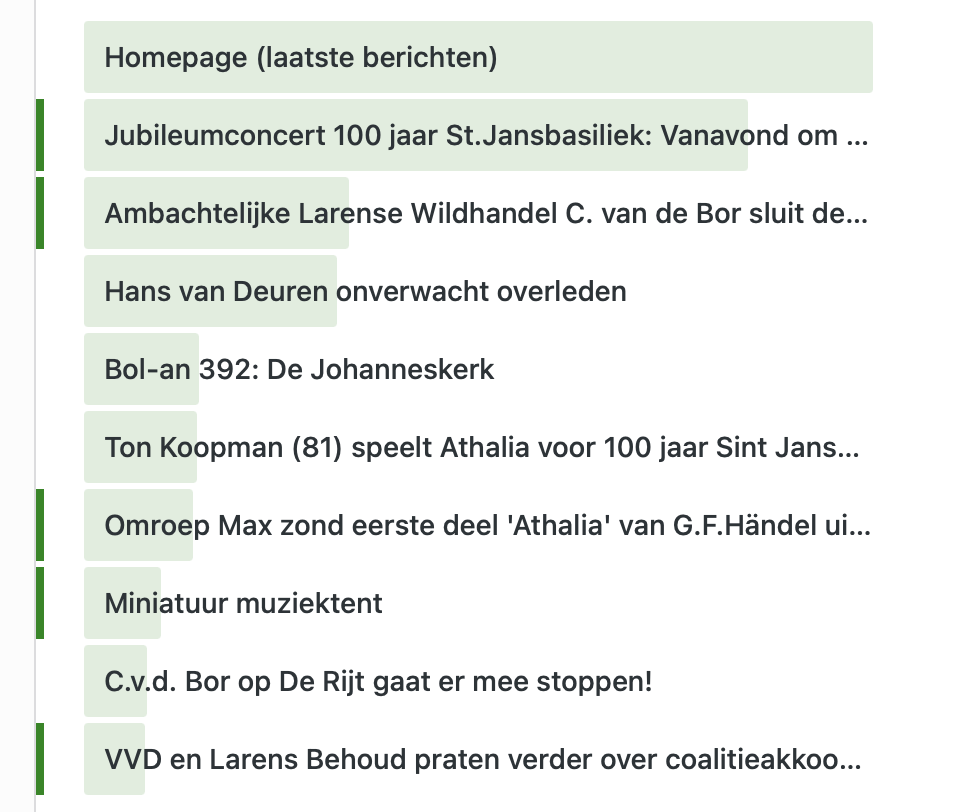 Homepage (laatste berichten)

Jubileumconcert 100 jaar St.Jansbasiliek: Vanavond om ...

Ambachtelijke Larense Wildhandel C. van de Bor sluit de...

Hans van Deuren onverwacht overleden

Bol-an 392: De Johanneskerk

Ton Koopman (81) speelt Athalia voor 100 jaar Sint Jans...

Omroep Max zond eerste deel 'Athalia' van G.F.Händel ui...

Miniatuur muziektent

C.v.d. Bor op De Rijt gaat er mee stoppen!

VVD en Larens Behoud praten verder over coalitieakkoo...